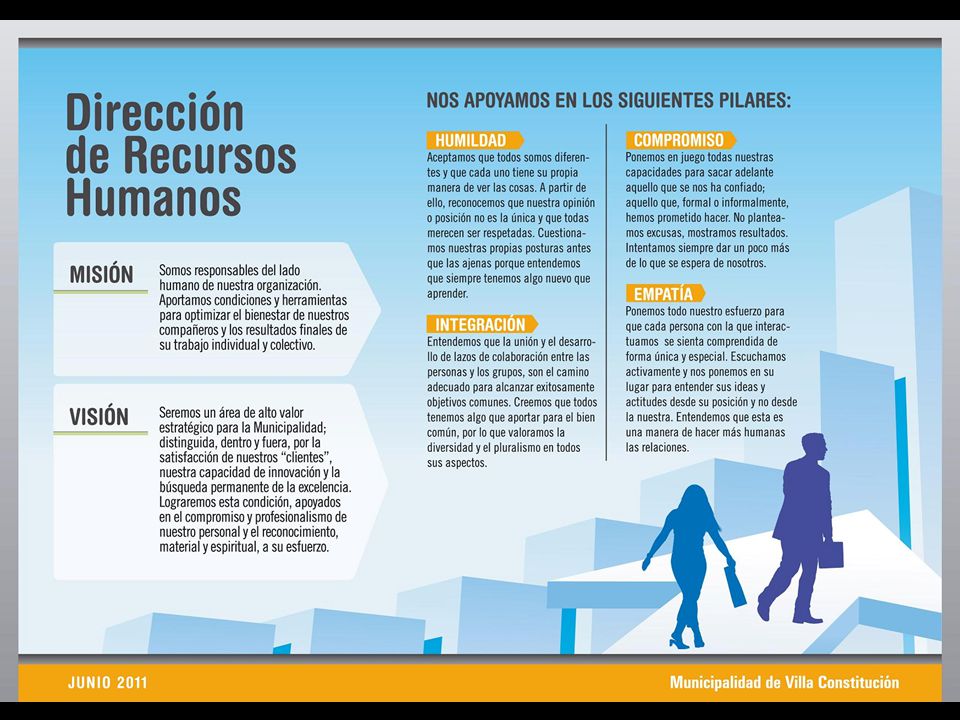 Dirección de Recursos Humanos

MISIÓN

Somos responsables del lado humano de nuestra organización. Aportamos condiciones y herramientas para optimizar el bienestar de nuestros compañeros y los resultados finales de su trabajo individual y colectivo.

VISIÓN

Seremos un área de alto valor estratégico para la Municipalidad; distinguida, dentro y fuera, por la satisfacción de nuestros "clientes", nuestra capacidad de innovación y la búsqueda permanente de la excelencia. Lograremos esta condición, apoyados en el compromiso y profesionalismo de nuestro personal y el reconocimiento, material y espiritual, a su esfuerzo.

NOS APOYAMOS EN LOS SIGUIENTES PILARES:

HUMILDAD

Aceptamos que todos somos diferentes y que cada uno tiene su propia manera de ver las cosas. A partir de ello, reconocemos que nuestra opinión o posición no es la única y que todas merecen ser respetadas. Cuestionamos nuestras propias posturas antes que las ajenas porque entendemos que siempre tenemos algo nuevo que aprender.

INTEGRACIÓN

Entendemos que la unión y el desarrollo de lazos de colaboración entre las personas y los grupos, son el camino adecuado para alcanzar exitosamente objetivos comunes. Creemos que todos tenemos algo que aportar para el bien común, por lo que valoramos la diversidad y el pluralismo en todos sus aspectos.

COMPROMISO

Ponemos en juego todas nuestras capacidades para sacar adelante aquello que se nos ha confiado; aquello que, formal o informalmente, hemos prometido hacer. No planteamos excusas, mostramos resultados. Intentamos siempre dar un poco más de lo que se espera de nosotros.

EMPATÍA

Ponemos todo nuestro esfuerzo para que cada persona con la que interactuamos se sienta comprendida de forma única y especial. Escuchamos activamente y nos ponemos en su lugar para entender sus ideas y actitudes desde su posición y no desde la nuestra. Entendemos que esta es una manera de hacer más humanas las relaciones.

JUNIO 2011

Municipalidad de Villa Constitución